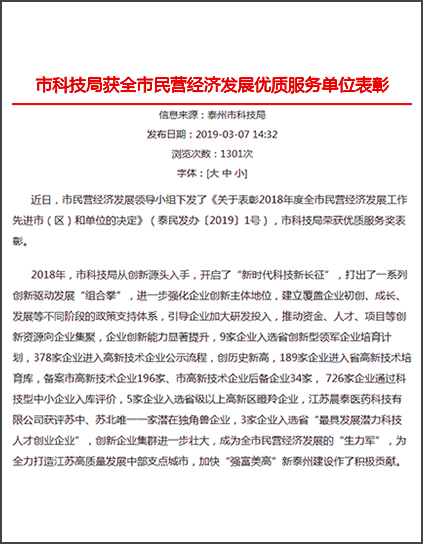 市科技局获全市民营经济发展优质服务单位表彰

信息来源：泰州市科技局

发布日期：2019-03-07 14:32

浏览次数：1301次

字体：[大 中 小]

近日，市民营经济发展领导小组下发了《关于表彰2018年度全市民营经济发展工作先进市（区）和单位的决定》（泰民发办〔2019〕1号），市科技局荣获优质服务奖表彰。

2018年，市科技局从创新源头入手，开启了“新时代科技新长征”，打出了一系列创新驱动发展“组合拳”，进一步强化企业创新主体地位，建立覆盖企业初创、成长、发展等不同阶段的政策支持体系，引导企业加大研发投入，推动资金、人才、项目等创新资源向企业集聚，企业创新能力显著提升，9家企业入选省创新型领军企业培育计划，378家企业进入高新技术企业公示流程，创历史新高，189家企业进入省高新技术培育库，备案市高新技术企业196家、市高新技术企业后备企业34家，726家企业通过科技型中小企业入库评价，5家企业入选省级以上高新区瞪羚企业，江苏晨泰医药科技有限公司获评苏中、苏北唯一一家潜在独角兽企业，3家企业入选省“最具发展潜力科技人才创业企业”，创新企业集群进一步壮大，成为全市民营经济发展的“生力军”，为全力打造江苏高质量发展中部支点城市，加快“强富美高”新泰州建设作了积极贡献。